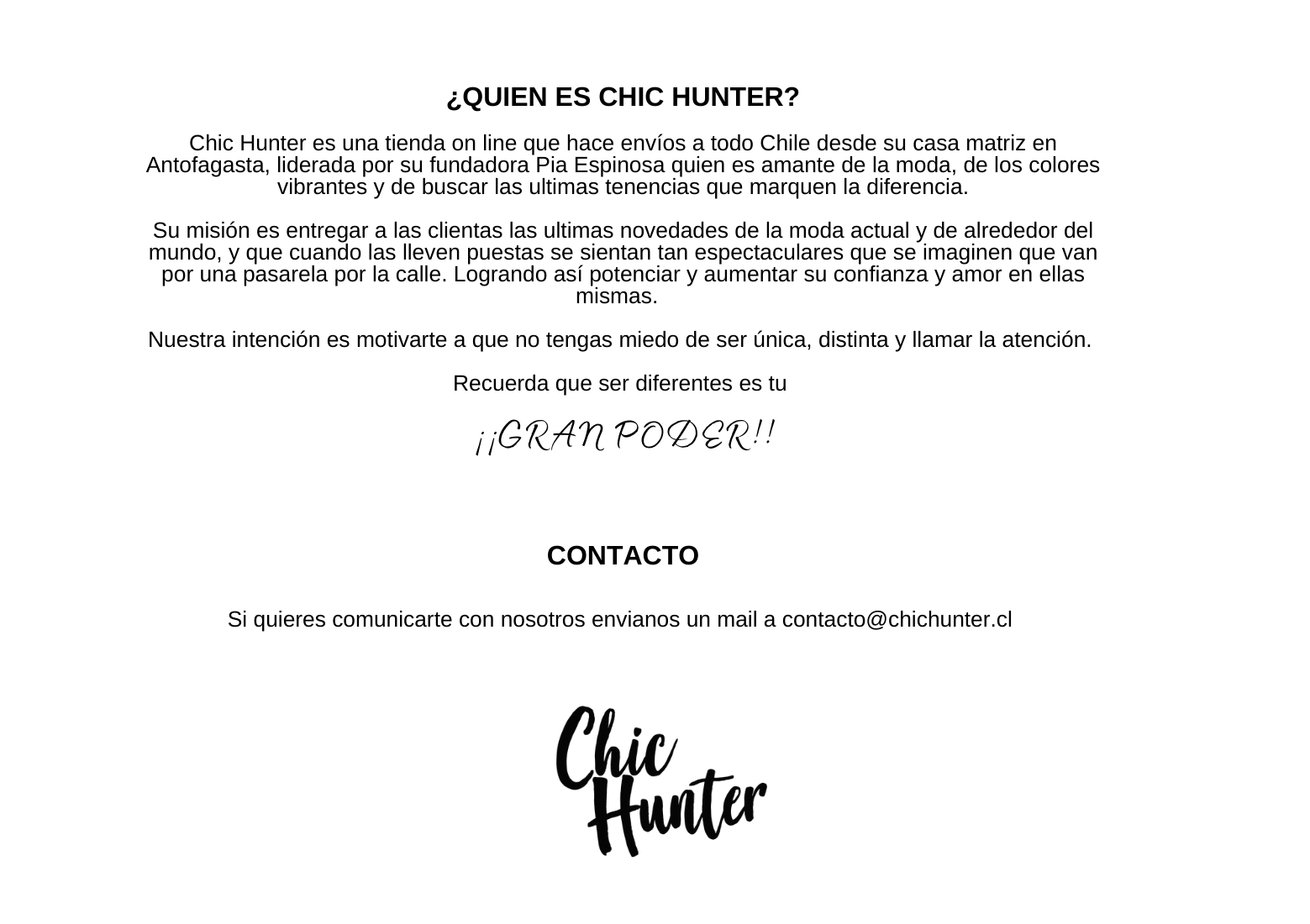 ¿QUIEN ES CHIC HUNTER?

Chic Hunter es una tienda on line que hace envíos a todo Chile desde su casa matriz en Antofagasta, liderada por su fundadora Pia Espinosa quien es amante de la moda, de los colores vibrantes y de buscar las ultimas tenencias que marquen la diferencia.

Su misión es entregar a las clientas las ultimas novedades de la moda actual y de alrededor del mundo, y que cuando las lleven puestas se sientan tan espectaculares que se imaginen que van por una pasarela por la calle. Logrando así potenciar y aumentar su confianza y amor en ellas mismas.

Nuestra intención es motivarte a que no tengas miedo de ser única, distinta y llamar la atención.

Recuerda que ser diferentes es tu

¡¡GRAN PODER!!

CONTACTO

Si quieres comunicarte con nosotros envianos un mail a contacto@chichunter.cl

Chic Hunter